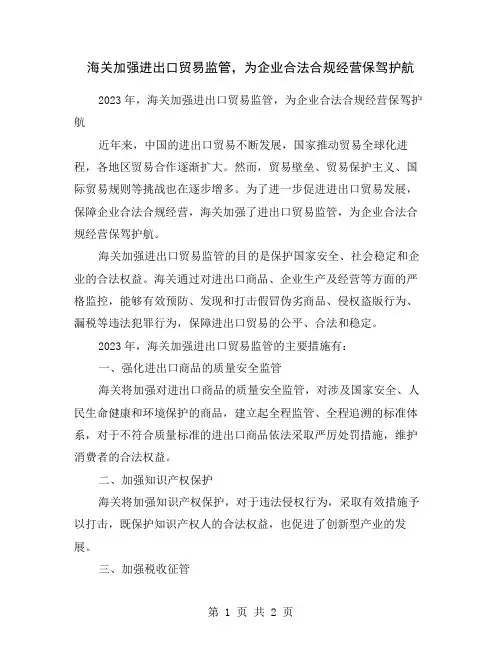 海关加强进出口贸易监管，为企业合法合规经营保驾护航

2023年，海关加强进出口贸易监管，为企业合法合规经营保驾护航

近年来，中国的进出口贸易不断发展，国家推动贸易全球化进程，各地区贸易合作逐渐扩大。然而，贸易壁垒、贸易保护主义、国际贸易规则等挑战也在逐步增多。为了进一步促进进出口贸易发展，保障企业合法合规经营，海关加强了进出口贸易监管，为企业合法合规经营保驾护航。

海关加强进出口贸易监管的目的是保护国家安全、社会稳定和企业的合法权益。海关通过对进出口商品、企业生产及经营等方面的严格监控，能够有效预防、发现和打击假冒伪劣商品、侵权盗版行为、漏税等违法犯罪行为，保障进出口贸易的公平、合法和稳定。

2023年，海关加强进出口贸易监管的主要措施有：

一、强化进出口商品的质量安全监管

海关将加强对进出口商品的质量安全监管，对涉及国家安全、人民生命健康和环境保护的商品，建立起全程监管、全程追溯的标准体系，对于不符合质量标准的进出口商品依法采取严厉处罚措施，维护消费者的合法权益。

二、加强知识产权保护

海关将加强知识产权保护，对于违法侵权行为，采取有效措施予以打击，既保护知识产权人的合法权益，也促进了创新型产业的发展。

三、加强税收征管

第 1 页 共 2 页